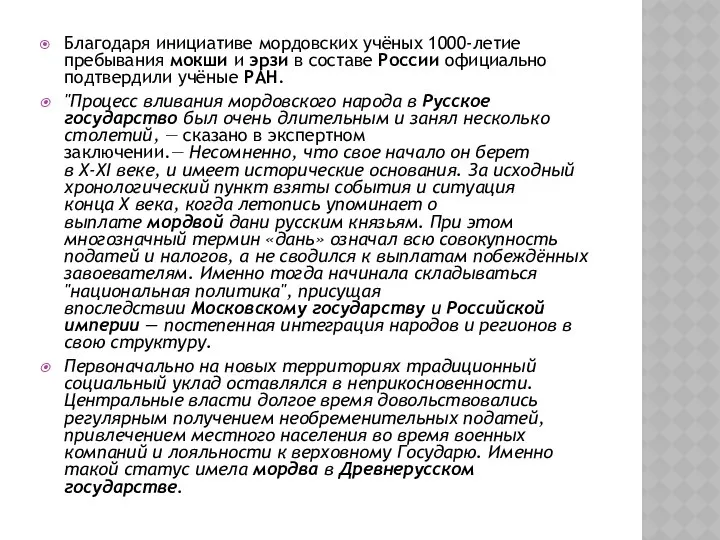 Благодаря инициативе мордовских учёных 1000-летие пребывания мокши и эрзи в составе России официально подтвердили учёные РАН.

"Процесс вливания мордовского народа в Русское государство был очень длительным и занял несколько столетий, — сказано в экспертном заключении.— Несомненно, что свое начало он берет в X-XI веке, и имеет исторические основания. За исходный хронологический пункт взяты события и ситуация конца X века, когда летопись упоминает о выплате мордвой дани русским князьям. При этом многозначный термин «дань» означал всю совокупность податей и налогов, а не сводился к выплатам побеждённых завоевателям. Именно тогда начинала складываться "национальная политика", присущая впоследствии Московскому государству и Российской империи — постепенная интеграция народов и регионов в свою структуру.

Первоначально на новых территориях традиционный социальный уклад оставлялся в неприкосновенности. Центральные власти долгое время довольствовались регулярным получением необременительных податей, привлечением местного населения во время военных компаний и лояльности к верховному Государю. Именно такой статус имела мордва в Древнерусском государстве.